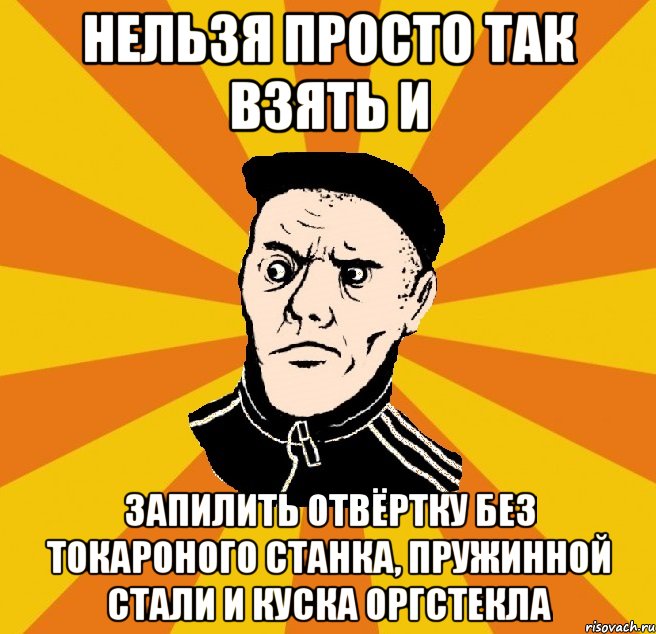 НЕЛЬЗЯ ПРОСТО ТАК ВЗЯТЬ И

ЗАПИЛИТЬ ОТВЁРТКУ БЕЗ ТОКАРОНОГО СТАНКА, ПРУЖИННОЙ СТАЛИ И КУСКА ОРГСТЕКЛА

risovach.ru